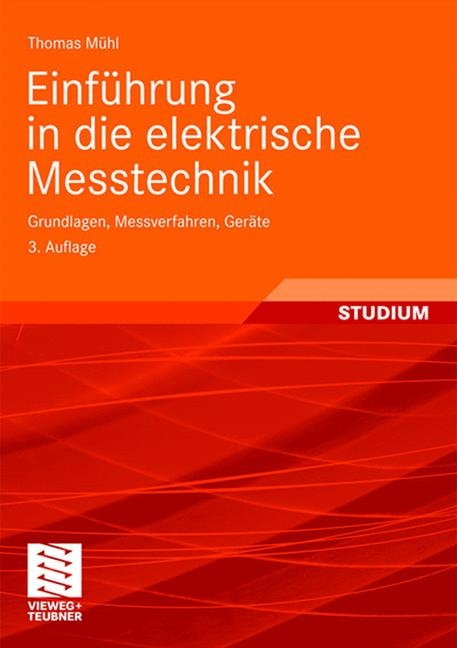 Thomas Mühl

Einführung in die elektrische Messtechnik

Grundlagen, Messverfahren, Geräte

3. Auflage

STUDIUM

VIEWEG+
TEUBNER